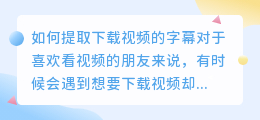 如何提取下载视频的字幕对于喜欢看视频的朋友来说，有时候会遇到想要下载视频却...